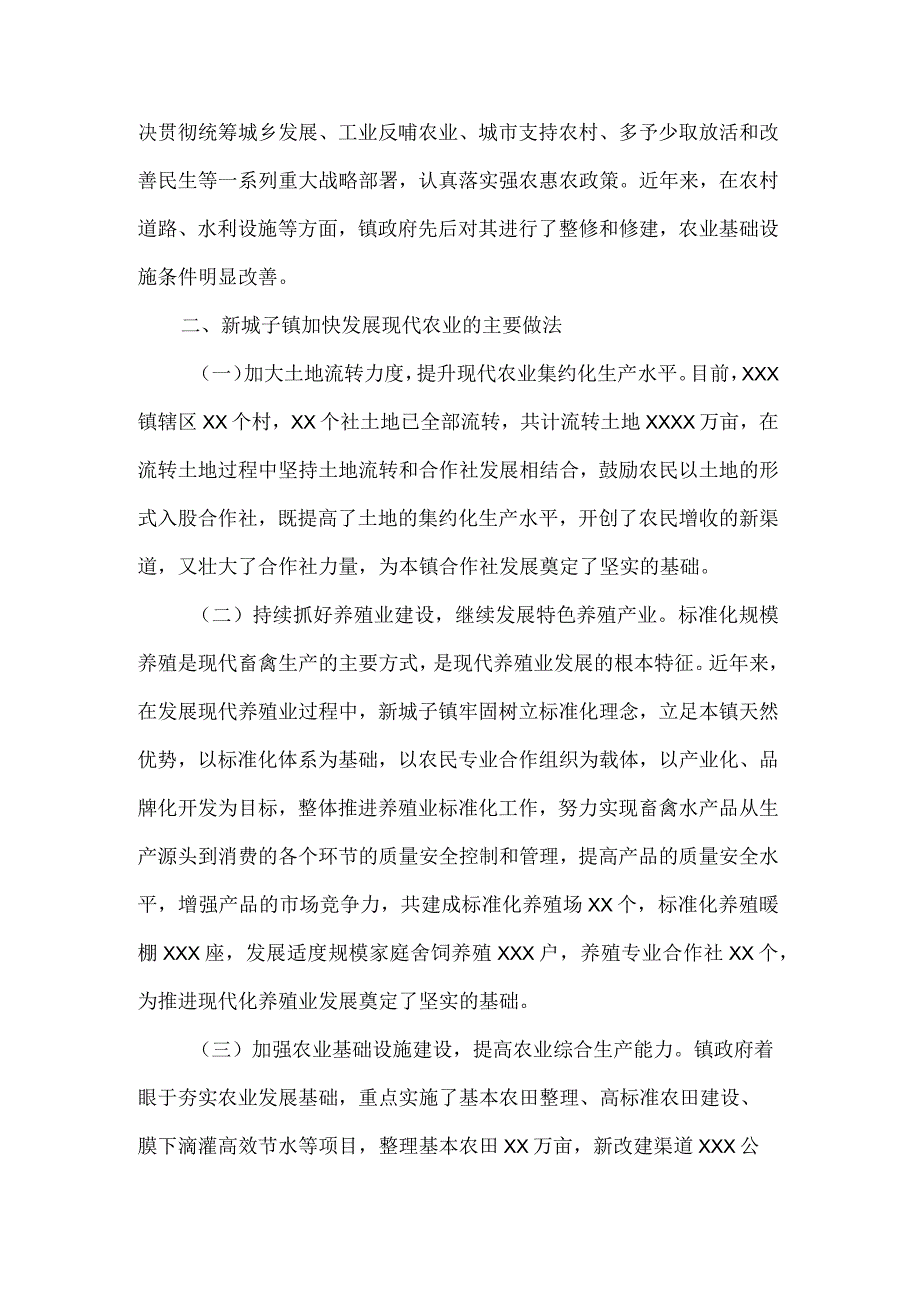 决贯彻统筹城乡发展、工业反哺农业、城市支持农村、多予少取放活和改善民生等一系列重大战略部署，认真落实强农惠农政策。近年来，在农村道路、水利设施等方面，镇政府先后对其进行了整修和修建，农业基础设施条件明显改善。

二、新城子镇加快发展现代农业的主要做法

（一）加大土地流转力度，提升现代农业集约化生产水平。目前，XXX镇辖区XX个村，XX个社土地已全部流转，共计流转土地XXXX万亩，在流转土地过程中坚持土地流转和合作社发展相结合，鼓励农民以土地的形式入股合作社，既提高了土地的集约化生产水平，开创了农民增收的新渠道，又壮大了合作社力量，为本镇合作社发展奠定了坚实的基础。

（二）持续抓好养殖业建设，继续发展特色养殖产业。标准化规模养殖是现代畜禽生产的主要方式，是现代养殖业发展的根本特征。近年来，在发展现代养殖业过程中，新城子镇牢固树立标准化理念，立足本镇天然优势，以标准化体系为基础，以农民专业合作组织为载体，以产业化、品牌化开发为目标，整体推进养殖业标准化工作，努力实现畜禽水产品从生产源头到消费的各个环节的质量安全控制和管理，提高产品的质量安全水平，增强产品的市场竞争力，共建成标准化养殖场XX个，标准化养殖暖棚XXX座，发展适度规模家庭舍饲养殖XXX户，养殖专业合作社XX个，为推进现代化养殖业发展奠定了坚实的基础。

（三）加强农业基础设施建设，提高农业综合生产能力。镇政府着眼于夯实农业发展基础，重点实施了基本农田整理、高标准农田建设、膜下滴灌高效节水等项目，整理基本农田XX万亩，新改建渠道XXX公